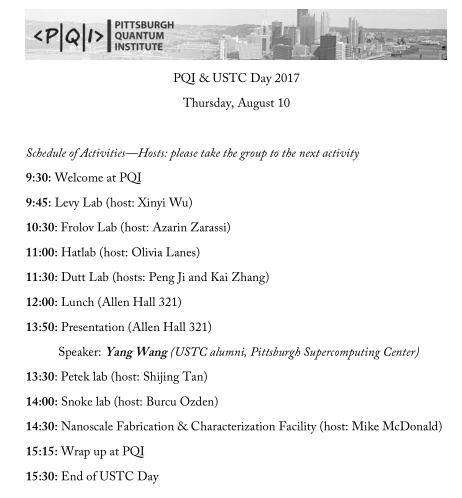 <P|Q|I> PITTSBURGH QUANTUM INSTITUTE

PQI & USTC Day 2017

Thursday, August 10

Schedule of Activities—Hosts: please take the group to the next activity

9:30: Welcome at PQI

9:45: Levy Lab (host: Xinyi Wu)

10:30: Frolov Lab (host: Azarin Zarassi)

11:00: Hatlab (host: Olivia Lanes)

11:30: Dutt Lab (hosts: Peng Ji and Kai Zhang)

12:00: Lunch (Allen Hall 321)

13:50: Presentation (Allen Hall 321)

Speaker: Yang Wang (USTC alumni, Pittsburgh Supercomputing Center)

13:30: Petek lab (host: Shijing Tan)

14:00: Snoke lab (host: Burcu Ozden)

14:30: Nanoscale Fabrication & Characterization Facility (host: Mike McDonald)

15:15: Wrap up at PQI

15:30: End of USTC Day